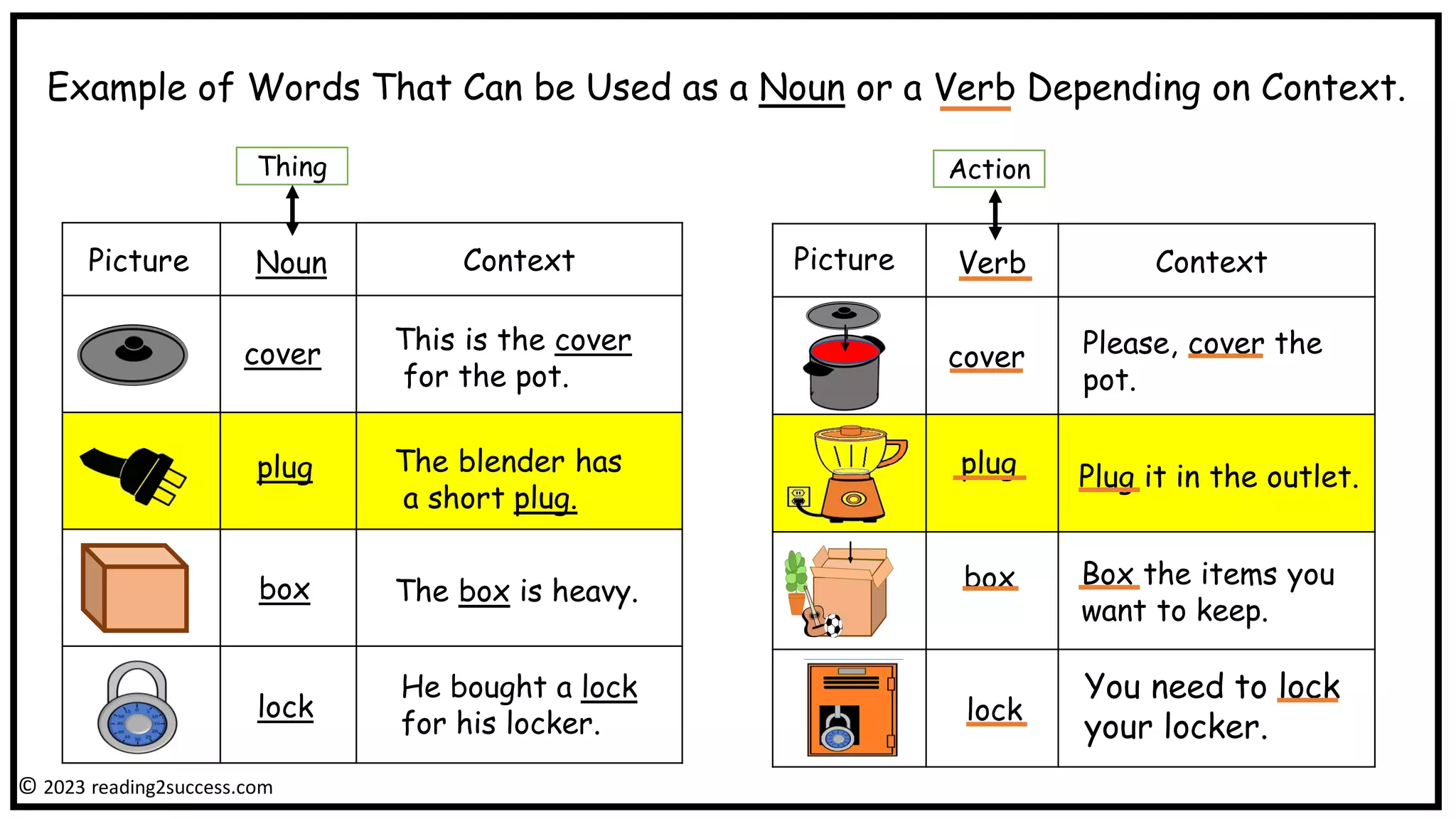 Example of Words That Can be Used as a Noun or a Verb Depending on Context.

Thing

| Picture | Noun | Context |
|---|---|---|
| | cover | This is the cover for the pot. |
| | plug | The blender has a short plug. |
| | box | The box is heavy. |
| | lock | He bought a lock for his locker. |

Action

| Picture | Verb | Context |
|---|---|---|
| | cover | Please, cover the pot. |
| | plug | Plug it in the outlet. |
| | box | Box the items you want to keep. |
| | lock | You need to lock your locker. |

© 2023 reading2success.com